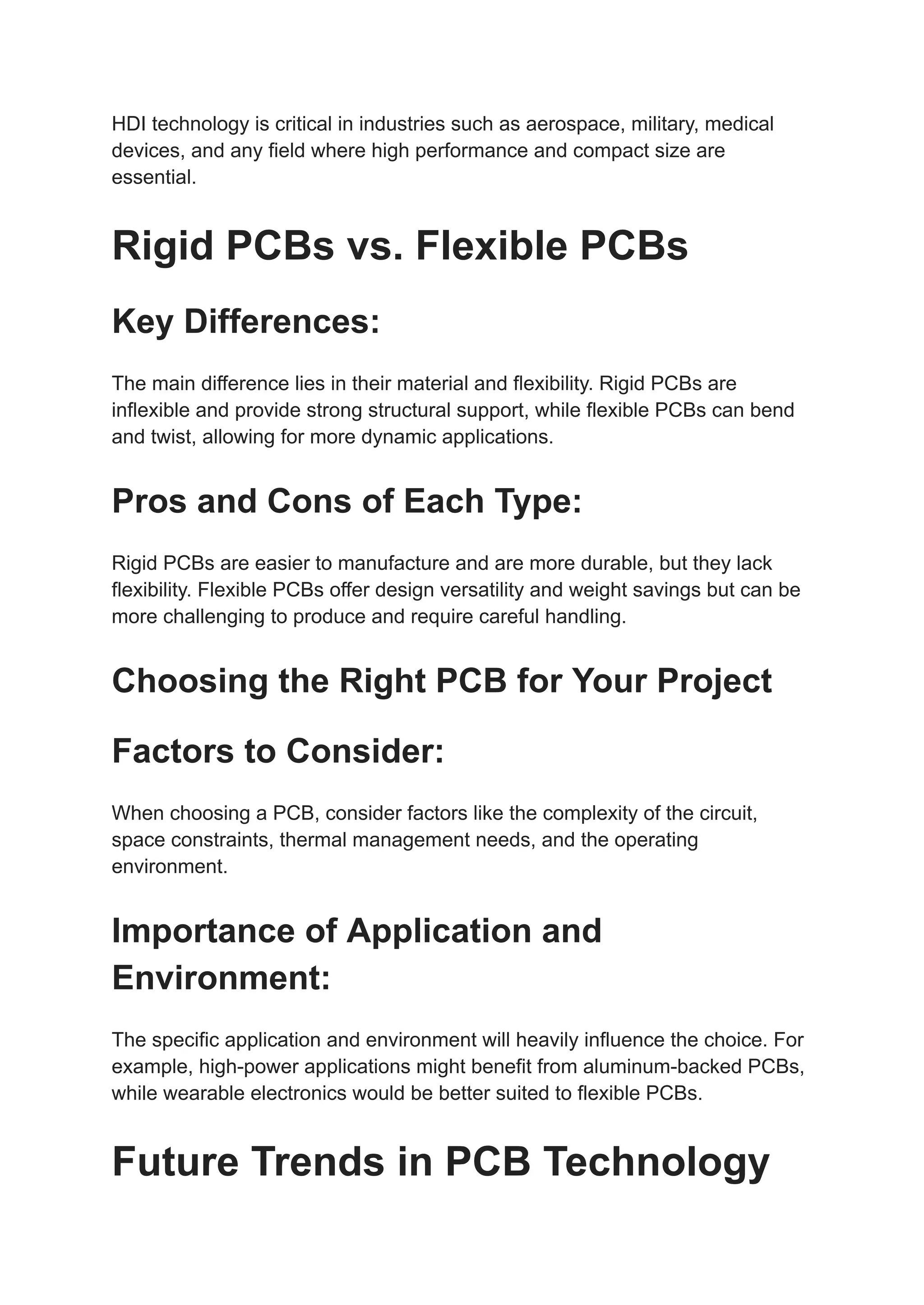 HDI technology is critical in industries such as aerospace, military, medical devices, and any field where high performance and compact size are essential.

Rigid PCBs vs. Flexible PCBs

Key Differences:

The main difference lies in their material and flexibility. Rigid PCBs are inflexible and provide strong structural support, while flexible PCBs can bend and twist, allowing for more dynamic applications.

Pros and Cons of Each Type:

Rigid PCBs are easier to manufacture and are more durable, but they lack flexibility. Flexible PCBs offer design versatility and weight savings but can be more challenging to produce and require careful handling.

Choosing the Right PCB for Your Project

Factors to Consider:

When choosing a PCB, consider factors like the complexity of the circuit, space constraints, thermal management needs, and the operating environment.

Importance of Application and Environment:

The specific application and environment will heavily influence the choice. For example, high-power applications might benefit from aluminum-backed PCBs, while wearable electronics would be better suited to flexible PCBs.

Future Trends in PCB Technology